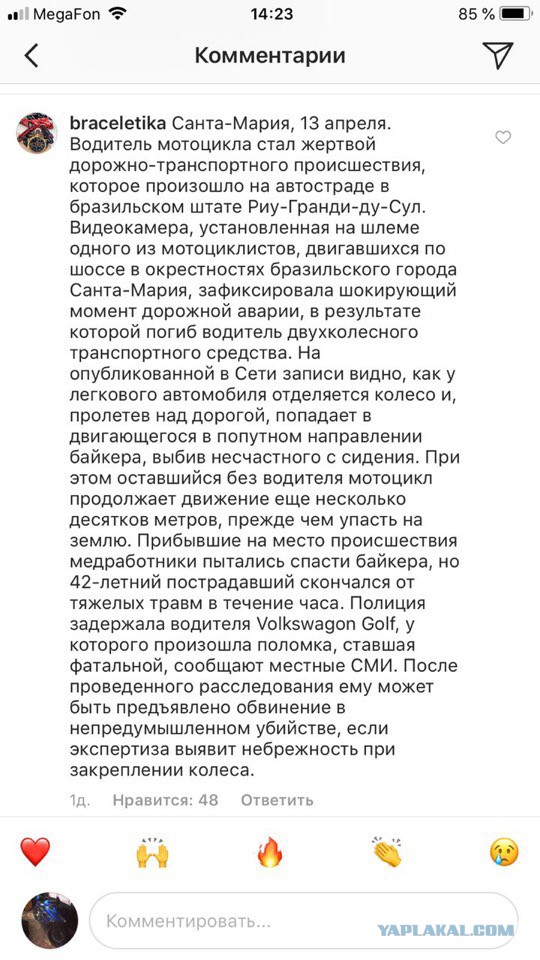 MegaFon 14:23 85 %

Комментарии

braceletika Санта-Мария, 13 апреля. Водитель мотоцикла стал жертвой дорожно-транспортного происшествия, которое произошло на автостраде в бразильском штате Риу-Гранди-ду-Сул. Видеокамера, установленная на шлеме одного из мотоциклистов, двигавшихся по шоссе в окрестностях бразильского города Санта-Мария, зафиксировала шокирующий момент дорожной аварии, в результате которой погиб водитель двухколесного транспортного средства. На опубликованной в Сети записи видно, как у легкового автомобиля отделяется колесо и, пролетев над дорогой, попадает в двигающегося в попутном направлении байкера, выбив несчастного с сидения. При этом оставшийся без водителя мотоцикл продолжает движение еще несколько десятков метров, прежде чем упасть на землю. Прибывшие на место происшествия медработники пытались спасти байкера, но 42-летний пострадавший скончался от тяжелых травм в течение часа. Полиция задержала водителя Volkswagon Golf, у которого произошла поломка, ставшая фатальной, сообщают местные СМИ. После проведенного расследования ему может быть предъявлено обвинение в непредумышленном убийстве, если экспертиза выявит небрежность при закреплении колеса.

1д. Нравится: 48 Ответить

Комментировать...

YAPLAKAL.COM